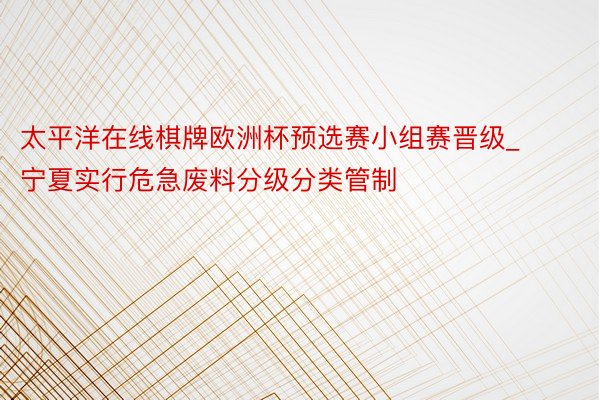 太平洋在线棋牌欧洲杯预选赛小组赛晋级_宁夏实行危急废料分级分类管制